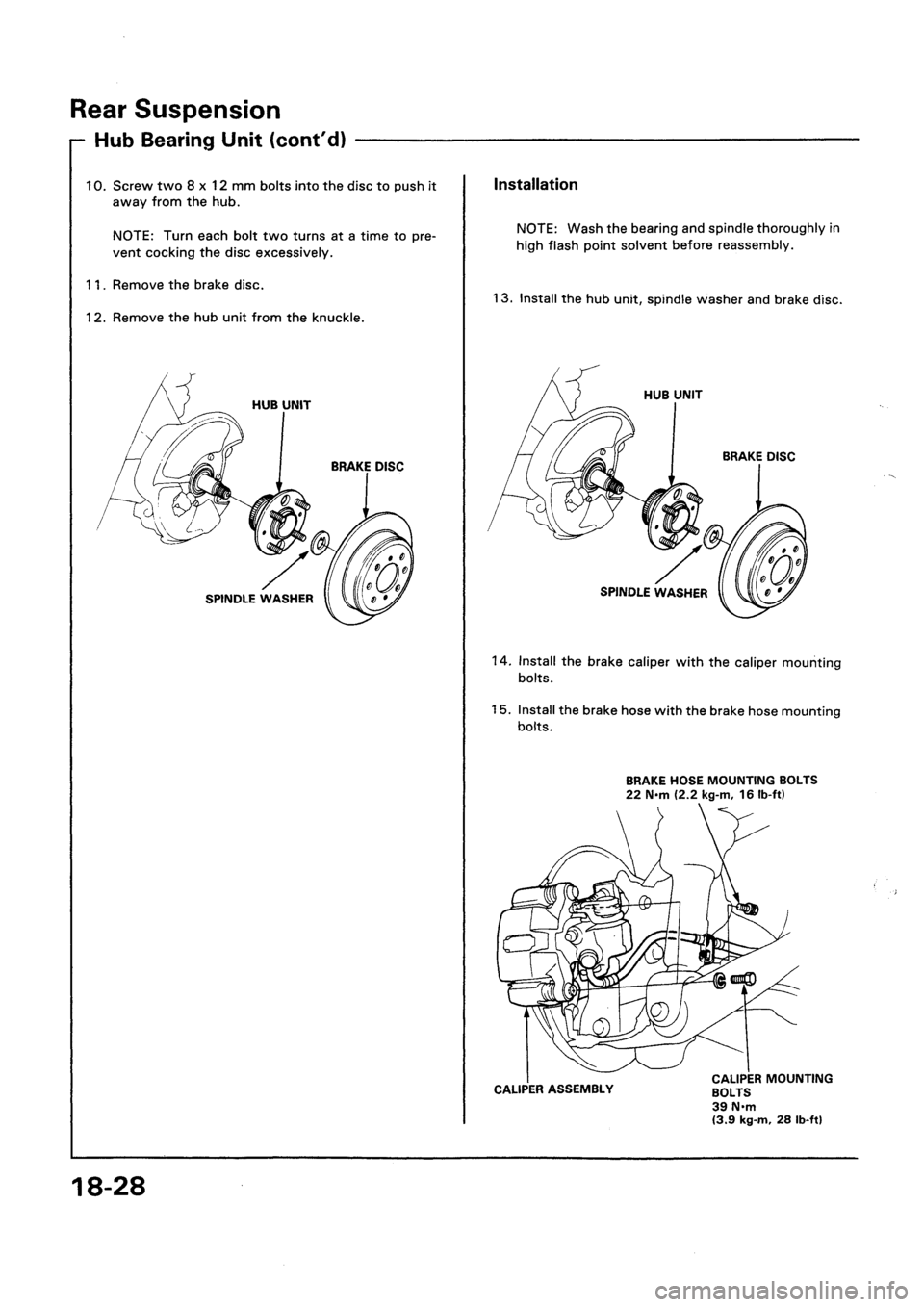 Rear Suspension

Hub Bearing Unit (cont'd)

10. Screw two 8 x 12 mm bolts into the disc to push it away from the hub.

NOTE: Turn each bolt two turns at a time to prevent cocking the disc excessively.

11. Remove the brake disc.

12. Remove the hub unit from the knuckle.

HUB UNIT

BRAKE DISC

SPINDLE WASHER

Installation

NOTE: Wash the bearing and spindle thoroughly in high flash point solvent before reassembly.

13. Install the hub unit, spindle washer and brake disc.

HUB UNIT

BRAKE DISC

SPINDLE WASHER

14. Install the brake caliper with the caliper mounting bolts.

15. Install the brake hose with the brake hose mounting bolts.

BRAKE HOSE MOUNTING BOLTS
22 N·m (2.2 kg-m, 16 lb-ft)

CALIPER ASSEMBLY

CALIPER MOUNTING BOLTS
39 N·m
(3.9 kg-m, 28 lb-ft)

18-28

carmanualsonline.info